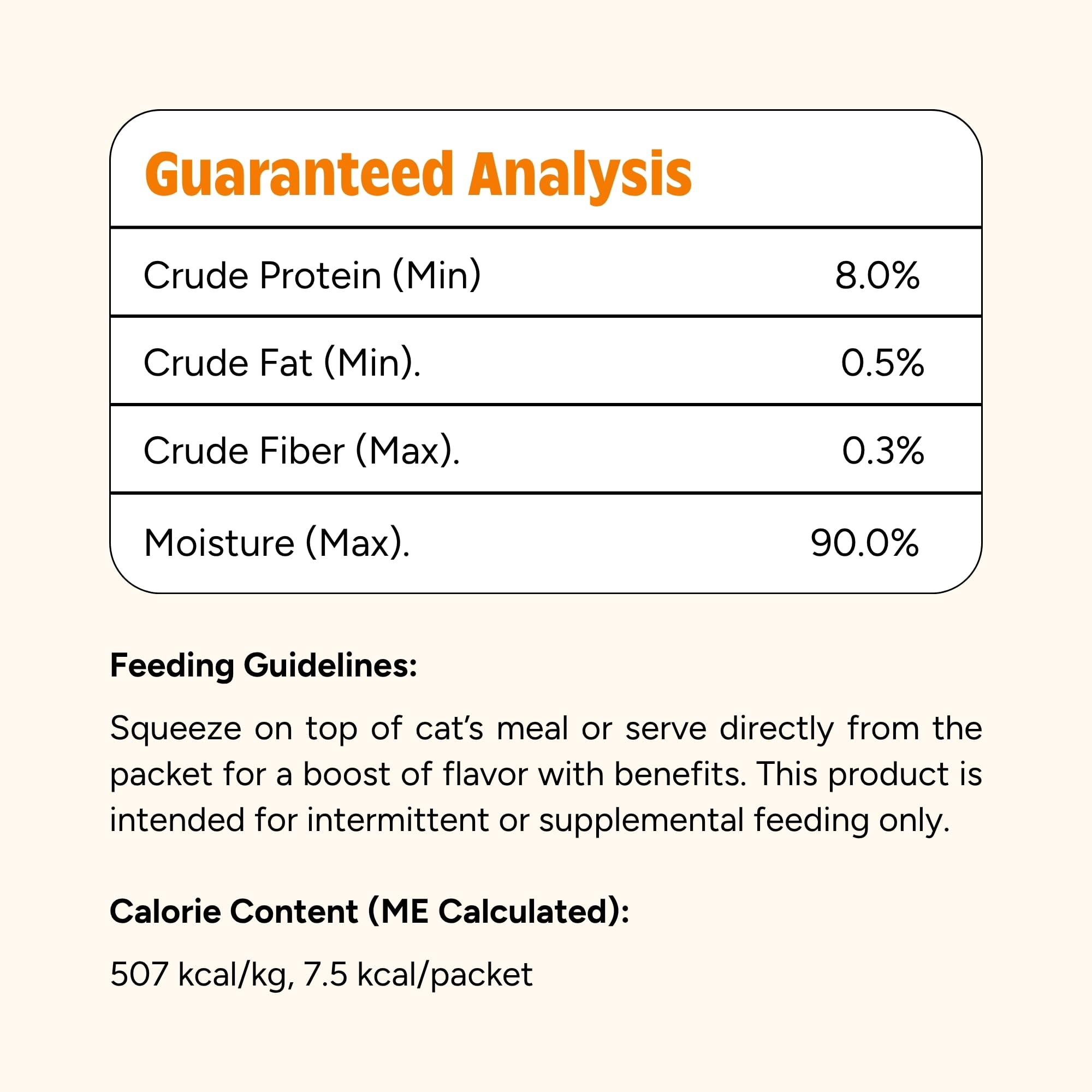 Guaranteed Analysis

| Crude Protein (Min) | 8.0% |
|---|---|
| Crude Fat (Min). | 0.5% |
| Crude Fiber (Max). | 0.3% |
| Moisture (Max). | 90.0% |

Feeding Guidelines:

Squeeze on top of cat's meal or serve directly from the packet for a boost of flavor with benefits. This product is intended for intermittent or supplemental feeding only.

Calorie Content (ME Calculated):

507 kcal/kg, 7.5 kcal/packet